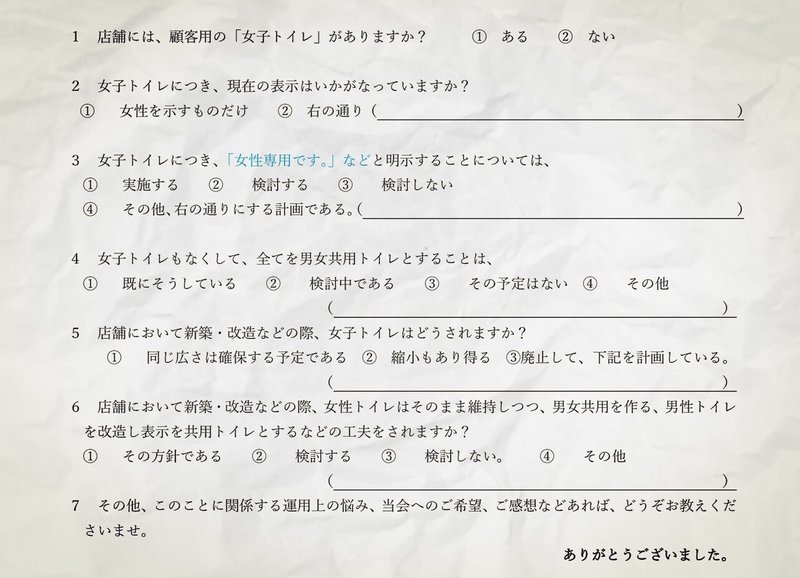 1　店舗には、顧客用の「女子トイレ」がありますか？　　①　ある　　②　ない

2　女子トイレにつき、現在の表示はいかがなっていますか？
①　女性を示すものだけ　　②　右の通り（　　　　　　　　　　　　　　　）

3　女子トイレにつき、「女性専用です。」などと明示することについては、
①　実施する　　②　検討する　　③　検討しない
④　その他、右の通りにする計画である。（　　　　　　　　　　　　　　　）

4　女子トイレもなくして、全てを男女共用トイレとすることは、
①　既にそうしている　　②　検討中である　　③　その予定はない　④　その他
（　　　　　　　　　　　　　　　）

5　店舗において新築・改造などの際、女子トイレはどうされますか？
①　同じ広さは確保する予定である　②　縮小もあり得る　③廃止して、下記を計画している。
（　　　　　　　　　　　　　　　）

6　店舗において新築・改造などの際、女性トイレはそのまま維持しつつ、男女共用を作る、男性トイレを改造し表示を共用トイレとするなどの工夫をされますか？
①　その方針である　　②　検討する　　③　検討しない。　　④　その他
（　　　　　　　　　　　　　　　）

7　その他、このことに関係する運用上の悩み、当会へのご希望、ご感想などあれば、どうぞお教えくださいませ。

ありがとうございました。